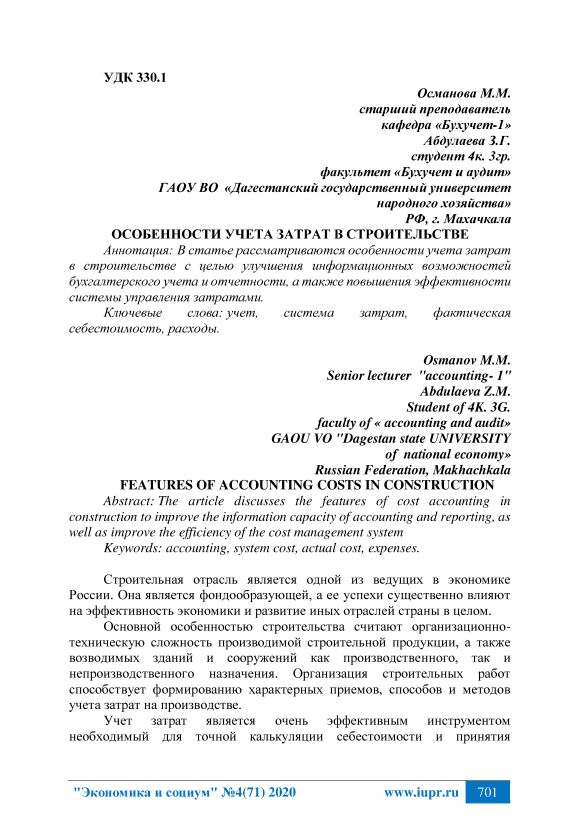 УДК 330.1

Османова М.М.
старший преподаватель
кафедра «Бухучет-1»
Абдулаева З.Г.
студент 4к. 3гр.
факультет «Бухучет и аудит»
ГАОУ ВО «Дагестанский государственный университет
народного хозяйства»
РФ, г. Махачкала

ОСОБЕННОСТИ УЧЕТА ЗАТРАТ В СТРОИТЕЛЬСТВЕ

Аннотация: В статье рассматриваются особенности учета затрат в строительстве с целью улучшения информационных возможностей бухгалтерского учета и отчетности, а также повышения эффективности системы управления затратами.

Ключевые слова: учет, система затрат, фактическая себестоимость, расходы.

Osmanov M.M.
Senior lecturer "accounting- 1"
Abdulaeva Z.M.
Student of 4K. 3G.
faculty of « accounting and audit»
GAOU VO "Dagestan state UNIVERSITY
of national economy»
Russian Federation, Makhachkala

FEATURES OF ACCOUNTING COSTS IN CONSTRUCTION

Abstract: The article discusses the features of cost accounting in construction to improve the information capacity of accounting and reporting, as well as improve the efficiency of the cost management system

Keywords: accounting, system cost, actual cost, expenses.

Строительная отрасль является одной из ведущих в экономике России. Она является фондообразующей, а ее успехи существенно влияют на эффективность экономики и развитие иных отраслей страны в целом.

Основной особенностью строительства считают организационно-техническую сложность производимой строительной продукции, а также возводимых зданий и сооружений как производственного, так и непроизводственного назначения. Организация строительных работ способствует формированию характерных приемов, способов и методов учета затрат на производстве.

Учет затрат является очень эффективным инструментом необходимый для точной калькуляции себестоимости и принятия

"Экономика и социум" №4(71) 2020 www.iupr.ru 701